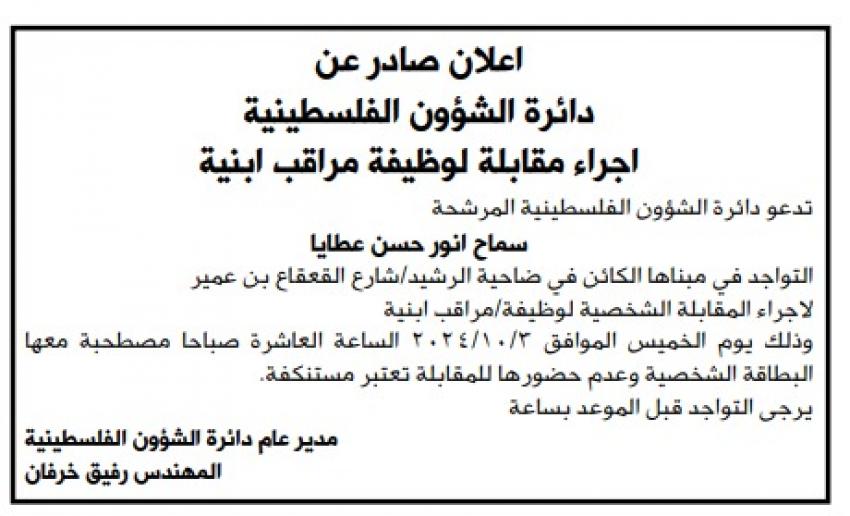 اعلان صادر عن
دائرة الشؤون الفلسطينية
اجراء مقابلة لوظيفة مراقب ابنية

تدعو دائرة الشؤون الفلسطينية المرشحة
سماح انور حسن عطايا
التواجد في مبناها الكائن في ضاحية الرشيد/شارع القعقاع بن عمير لاجراء المقابلة الشخصية لوظيفة/مراقب ابنية
وذلك يوم الخميس الموافق ٢٠٢٤/١٠/٣ الساعة العاشرة صباحا مصطحبة معها البطاقة الشخصية وعدم حضورها للمقابلة تعتبر مستنكفة.
يرجى التواجد قبل الموعد بساعة

مدير عام دائرة الشؤون الفلسطينية
المهندس رفيق خرفان